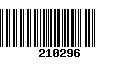 210296